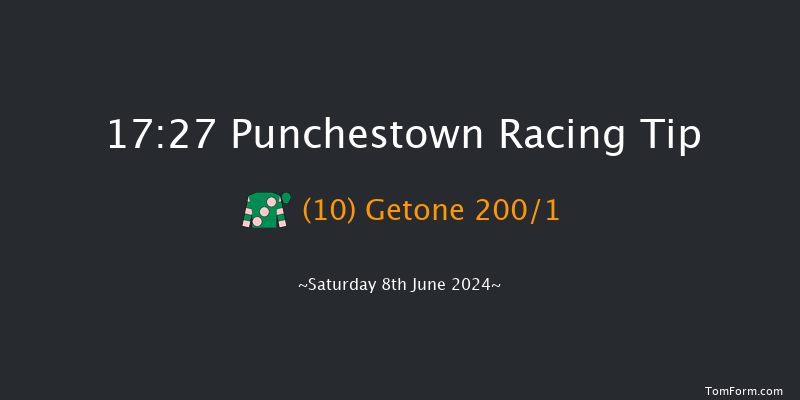 17:27 Punchestown Racing Tip

(10) Getone 200/1

~Saturday 8th June 2024~

TomForm.com